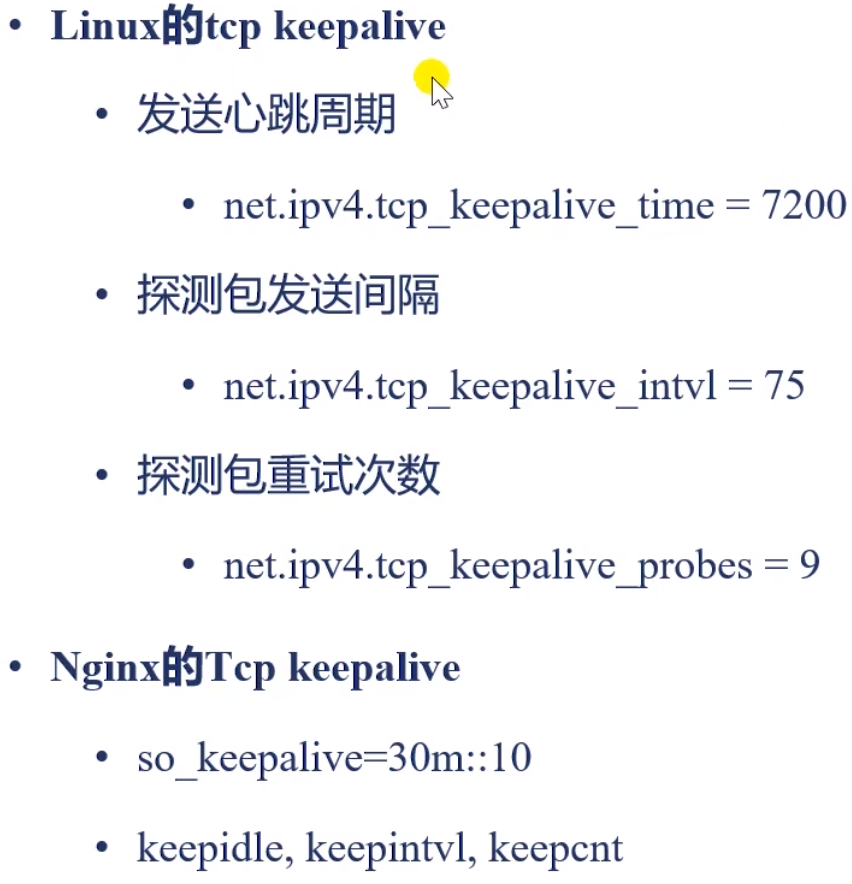 • Linux的tcp keepalive
  • 发送心跳周期
    • net.ipv4.tcp_keepalive_time = 7200
  • 探测包发送间隔
    • net.ipv4.tcp_keepalive_intvl = 75
  • 探测包重试次数
    • net.ipv4.tcp_keepalive_probes = 9

• Nginx的Tcp keepalive
  • so_keepalive=30m::10
  • keepidle, keepintvl, keepcnt